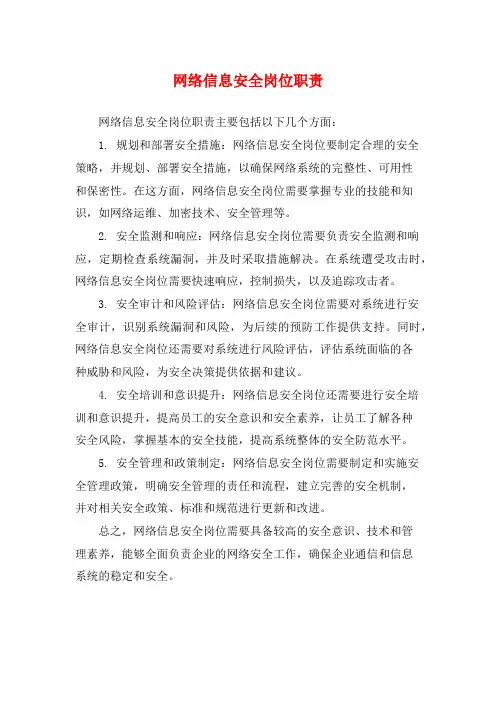 网络信息安全岗位职责

网络信息安全岗位职责主要包括以下几个方面：

1. 规划和部署安全措施：网络信息安全岗位要制定合理的安全策略，并规划、部署安全措施，以确保网络系统的完整性、可用性和保密性。在这方面，网络信息安全岗位需要掌握专业的技能和知识，如网络运维、加密技术、安全管理等。

2. 安全监测和响应：网络信息安全岗位需要负责安全监测和响应，定期检查系统漏洞，并及时采取措施解决。在系统遭受攻击时，网络信息安全岗位需要快速响应，控制损失，以及追踪攻击者。

3. 安全审计和风险评估：网络信息安全岗位需要对系统进行安全审计，识别系统漏洞和风险，为后续的预防工作提供支持。同时，网络信息安全岗位还需要对系统进行风险评估，评估系统面临的各种威胁和风险，为安全决策提供依据和建议。

4. 安全培训和意识提升：网络信息安全岗位还需要进行安全培训和意识提升，提高员工的安全意识和安全素养，让员工了解各种安全风险，掌握基本的安全技能，提高系统整体的安全防范水平。

5. 安全管理和政策制定：网络信息安全岗位需要制定和实施安全管理政策，明确安全管理的责任和流程，建立完善的安全机制，并对相关安全政策、标准和规范进行更新和改进。

总之，网络信息安全岗位需要具备较高的安全意识、技术和管理素养，能够全面负责企业的网络安全工作，确保企业通信和信息系统的稳定和安全。